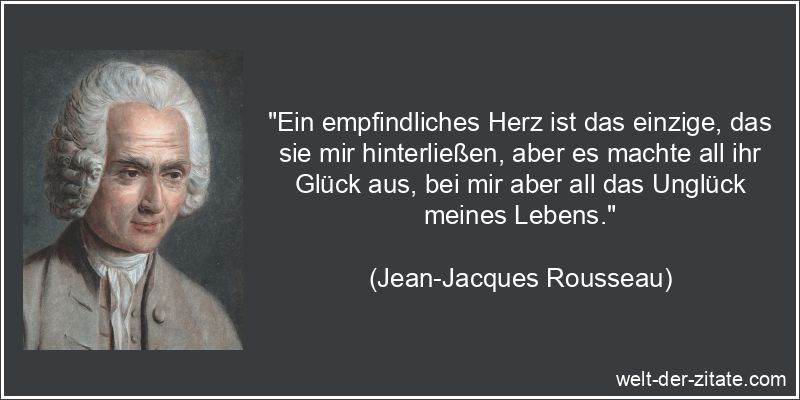 "Ein empfindliches Herz ist das einzige, das sie mir hinterließen, aber es machte all ihr Glück aus, bei mir aber all das Unglück meines Lebens."

(Jean-Jacques Rousseau)

welt-der-zitate.com